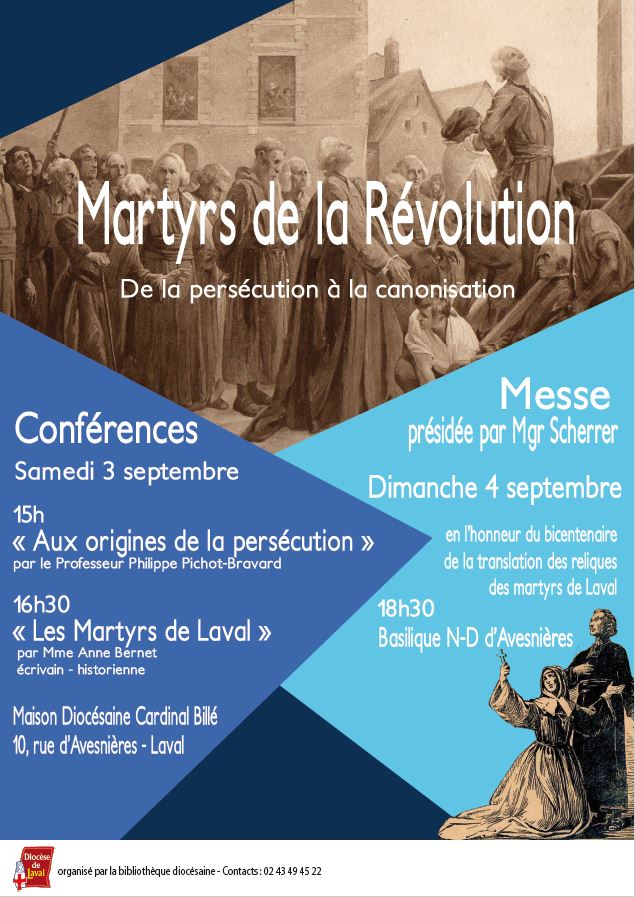 Martyrs de la Révolution

De la persécution à la canonisation

Conférences

Samedi 3 septembre

15h
« Aux origines de la persécution »
par le Professeur Philippe Pichot-Bravard

16h30
« Les Martyrs de Laval »
par Mme Anne Bernet
écrivain - historienne

Maison Diocésaine Cardinal Billé
10, rue d'Avesnières - Laval

Messe
présidée par Mgr Scherrer

Dimanche 4 septembre

en l'honneur du bicentenaire
de la translation des reliques
des martyrs de Laval

18h30
Basilique N-D d'Avesnières

Diocèse de Laval

organisé par la bibliothèque diocésaine - Contacts : 02 43 49 45 22